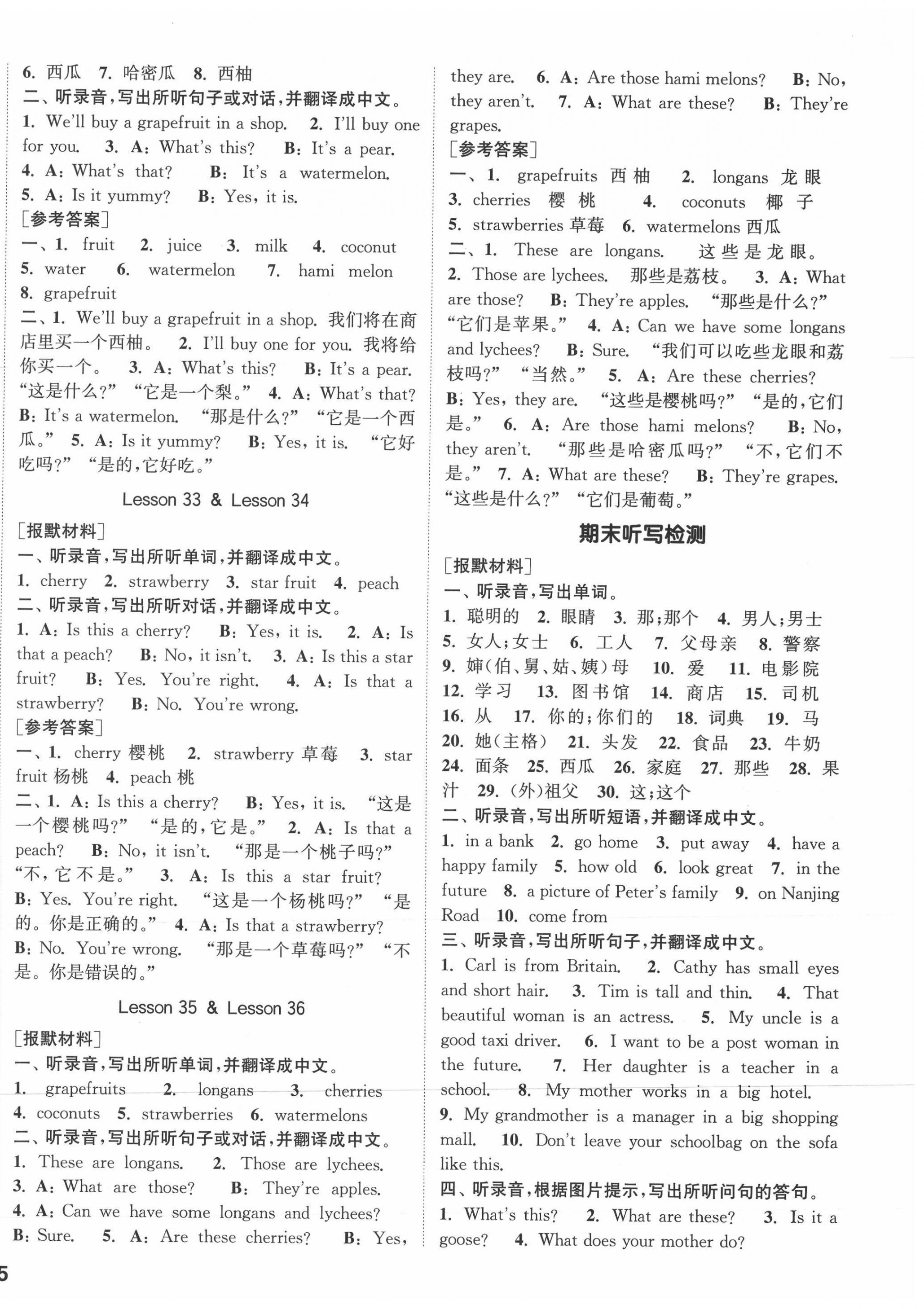 6. 西瓜 7. 哈密瓜 8. 西柚

二、听录音,写出所听句子或对话,并翻译成中文。

1. We'll buy a grapefruit in a shop. 2. I'll buy one for you. 3. A: What's this? B: It's a pear. 4. A: What's that? B: It's a watermelon. 5. A: Is it yummy? B: Yes, it is.

[参考答案]

一、1. fruit 2. juice 3. milk 4. coconut 5. water 6. watermelon 7. hami melon 8. grapefruit

二、1. We'll buy a grapefruit in a shop. 我们将在商店里买一个西柚。 2. I'll buy one for you. 我将给你买一个。 3. A: What's this? B: It's a pear. "这是什么?" "它是一个梨。" 4. A: What's that? B: It's a watermelon. "那是什么?" "它是一个西瓜。" 5. A: Is it yummy? B: Yes, it is. "它好吃吗?" "是的,它好吃。"

Lesson 33 & Lesson 34

[报默材料]

一、听录音,写出所听单词,并翻译成中文。

1. cherry 2. strawberry 3. star fruit 4. peach

二、听录音,写出所听对话,并翻译成中文。

1. A: Is this a cherry? B: Yes, it is. 2. A: Is that a peach? B: No, it isn't. 3. A: Is this a star fruit? B: Yes. You're right. 4. A: Is that a strawberry? B: No. You're wrong.

[参考答案]

一、1. cherry 樱桃 2. strawberry 草莓 3. star fruit 杨桃 4. peach 桃

二、1. A: Is this a cherry? B: Yes, it is. "这是一个樱桃吗?" "是的,它是。" 2. A: Is that a peach? B: No, it isn't. "那是一个桃子吗?" "不,它不是。" 3. A: Is this a star fruit? B: Yes. You're right. "这是一个杨桃吗?" "是的。你是正确的。" 4. A: Is that a strawberry? B: No. You're wrong. "那是一个草莓吗?" "不是。你是错误的。"

Lesson 35 & Lesson 36

[报默材料]

一、听录音,写出所听单词,并翻译成中文。

1. grapefruits 2. longans 3. cherries 4. coconuts 5. strawberries 6. watermelons

二、听录音,写出所听句子或对话,并翻译成中文。

1. These are longans. 2. Those are lychees. 3. A: What are those? B: They're apples. 4. A: Can we have some longans and lychees? B: Sure. 5. A: Are these cherries? B: Yes, they are. 6. A: Are those hami melons? B: No, they aren't. 7. A: What are these? B: They're grapes.

[参考答案]

一、1. grapefruits 西柚 2. longans 龙眼 3. cherries 樱桃 4. coconuts 椰子 5. strawberries 草莓 6. watermelons 西瓜

二、1. These are longans. 这些是龙眼。 2. Those are lychees. 那些是荔枝。 3. A: What are those? B: They're apples. "那些是什么?" "它们是苹果。" 4. A: Can we have some longans and lychees? B: Sure. "我们可以吃些龙眼和荔枝吗?" "当然。" 5. A: Are these cherries? B: Yes, they are. "这些是樱桃吗?" "是的,它们是。" 6. A: Are those hami melons? B: No, they aren't. "那些是哈密瓜吗?" "不,它们不是。" 7. A: What are these? B: They're grapes. "这些是什么?" "它们是葡萄。"

期末听写检测

[报默材料]

一、听录音,写出单词。

1. 聪明的 2. 眼睛 3. 那;那个 4. 男人;男士 5. 女人;女士 6. 工人 7. 父母亲 8. 警察 9. 婶(伯、舅、姑、姨)母 10. 爱 11. 电影院 12. 学习 13. 图书馆 14. 商店 15. 司机 16. 从 17. 你的;你们的 18. 词典 19. 马 20. 她(主格) 21. 头发 22. 食品 23. 牛奶 24. 面条 25. 西瓜 26. 家庭 27. 那些 28. 果汁 29. (外)祖父 30. 这;这个

二、听录音,写出所听短语,并翻译成中文。

1. in a bank 2. go home 3. put away 4. have a happy family 5. how old 6. look great 7. in the future 8. a picture of Peter's family 9. on Nanjing Road 10. come from

三、听录音,写出所听句子,并翻译成中文。

1. Carl is from Britain. 2. Cathy has small eyes and short hair. 3. Tim is tall and thin. 4. That beautiful woman is an actress. 5. My uncle is a good taxi driver. 6. I want to be a post woman in the future. 7. Her daughter is a teacher in a school. 8. My mother works in a big hotel. 9. My grandmother is a manager in a big shopping mall. 10. Don't leave your schoolbag on the sofa like this.

四、听录音,根据图片提示,写出所听问句的答句。

1. What's this? 2. What are these? 3. Is it a goose? 4. What does your mother do?

5